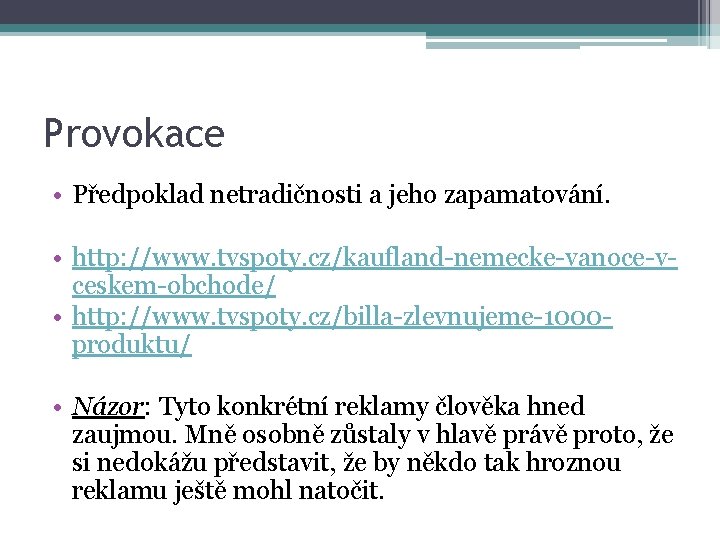 Provokace

• Předpoklad netradičnosti a jeho zapamatování.

• http://www.tvspoty.cz/kaufland-nemecke-vanoce-v-ceskem-obchode/
• http://www.tvspoty.cz/billa-zlevnujeme-1000-produktu/

• Názor: Tyto konkrétní reklamy člověka hned zaujmou. Mně osobně zůstaly v hlavě právě proto, že si nedokážu představit, že by někdo tak hroznou reklamu ještě mohl natočit.